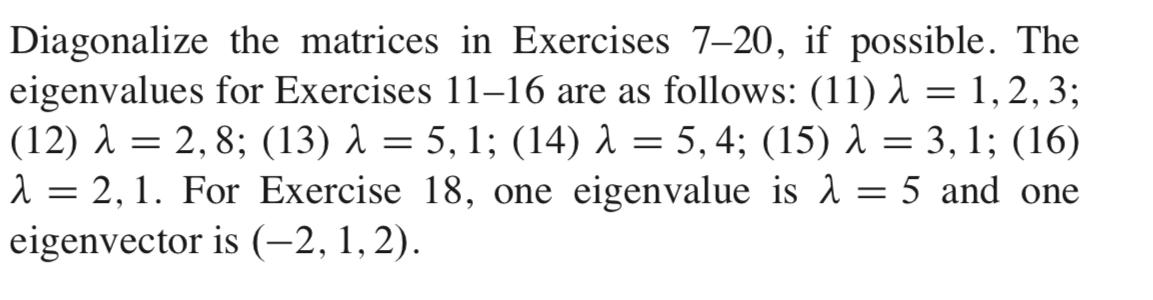 Diagonalize the matrices in Exercises 7–20, if possible. The eigenvalues for Exercises 11–16 are as follows: (11) $\lambda = 1, 2, 3$; (12) $\lambda = 2, 8$; (13) $\lambda = 5, 1$; (14) $\lambda = 5, 4$; (15) $\lambda = 3, 1$; (16) $\lambda = 2, 1$. For Exercise 18, one eigenvalue is $\lambda = 5$ and one eigenvector is $(-2, 1, 2)$.